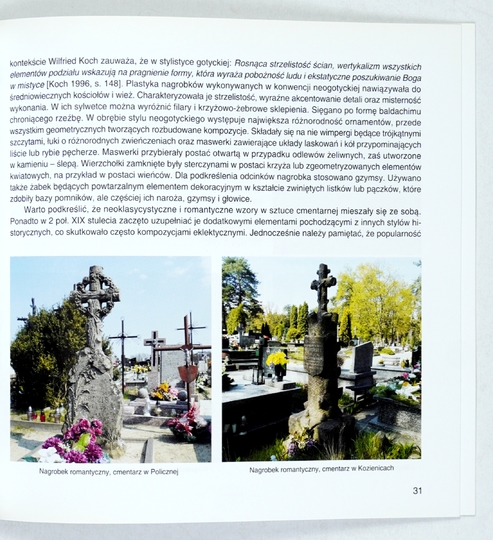 kontekście Wilfried Koch zauważa, że w stylistyce gotyckiej: Rosnąca strzelistość ścian, wertykalizm wszystkich elementów podziału wskazują na pragnienie formy, która wyraża pobożność ludu i ekstatyczne poszukiwanie Boga w mistyce [Koch 1996, s. 148]. Plastyka nagrobków wykonywanych w konwencji neogotyckiej nawiązywała do średniowiecznych kościołów i wież. Charakteryzowała je strzelistość, wyraźne akcentowanie detali oraz misterność wykonania. W ich sylwetce można wyróżnić filary i krzyżowo-żebrowe sklepienia. Sięgano po formę baldachimu chroniącego rzeźbę. W obrębie stylu neogotyckiego występuje największa różnorodność ornamentów, przede wszystkim geometrycznych tworzących rozbudowane kompozycje. Składały się na nie wimpergi będące trójkątnymi szczytami, łuki o różnorodnych zwieńczeniach oraz maswerki zawierające układy laskowań i kół przypominających liście lub rybie pęcherze. Maswerki przybierały postać otwartą w przypadku odlewów żeliwnych, zaś utworzone w kamieniu – ślepą. Wierzchołki zamknięte były sterczynami w postaci krzyża lub zgeometryzowanych elementów kwiatowych, na przykład w postaci wieńców. Dla podkreślenia odcinków nagrobka stosowano gzymsy. Używano także żabek będących powtarzalnym elementem dekoracyjnym w kształcie zwiniętych listków lub pączków, które zdobiły bazy pomników, ale częściej ich naroża, gzymsy i głowice.

Warto podkreślić, że neoklasycystyczne i romantyczne wzory w sztuce cmentarnej mieszały się ze sobą. Ponadto w 2 poł. XIX stulecia zaczęto uzupełniać je dodatkowymi elementami pochodzącymi z innych stylów historycznych, co skutkowało często kompozycjami eklektycznymi. Jednocześnie należy pamiętać, że popularność

Nagrobek romantyczny, cmentarz w Policznej

Nagrobek romantyczny, cmentarz w Kozienicach

31